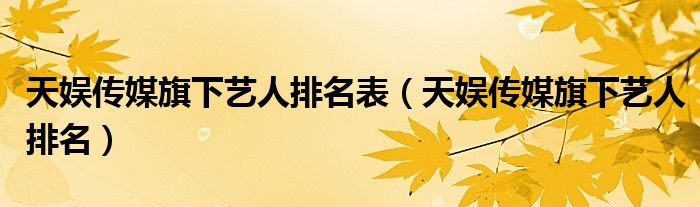 天娱传媒旗下艺人排名表（天娱传媒旗下艺人排名）